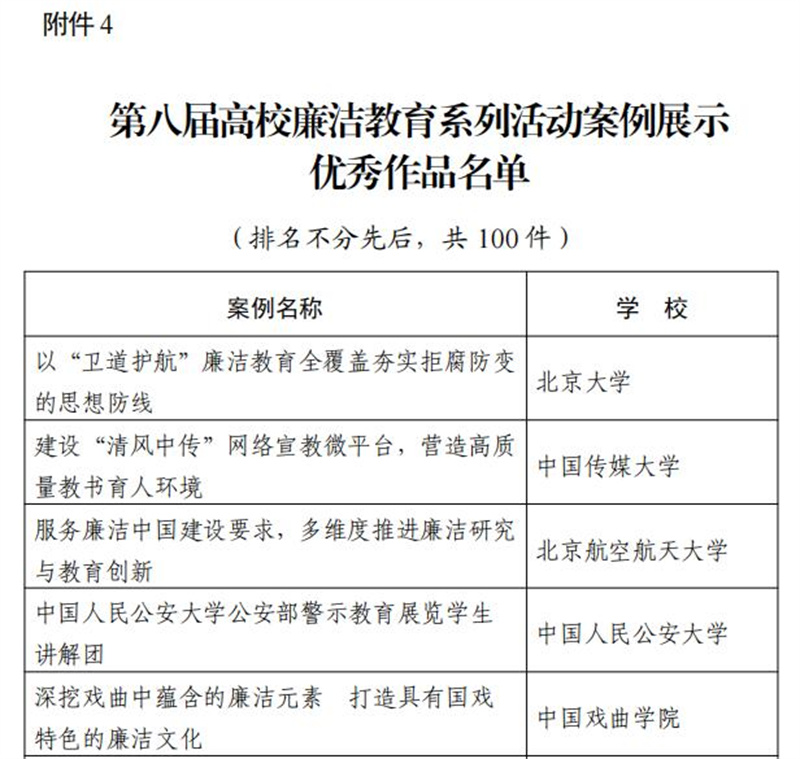 附件 4

第八届高校廉洁教育系列活动案例展示优秀作品名单

（排名不分先后，共 100 件）

| 案例名称 | 学　校 |
|---|---|
| 以“卫道护航”廉洁教育全覆盖夯实拒腐防变的思想防线 | 北京大学 |
| 建设“清风中传”网络宣教微平台，营造高质量教书育人环境 | 中国传媒大学 |
| 服务廉洁中国建设要求，多维度推进廉洁研究与教育创新 | 北京航空航天大学 |
| 中国人民公安大学公安部警示教育展览学生讲解团 | 中国人民公安大学 |
| 深挖戏曲中蕴含的廉洁元素　打造具有国戏特色的廉洁文化 | 中国戏曲学院 |